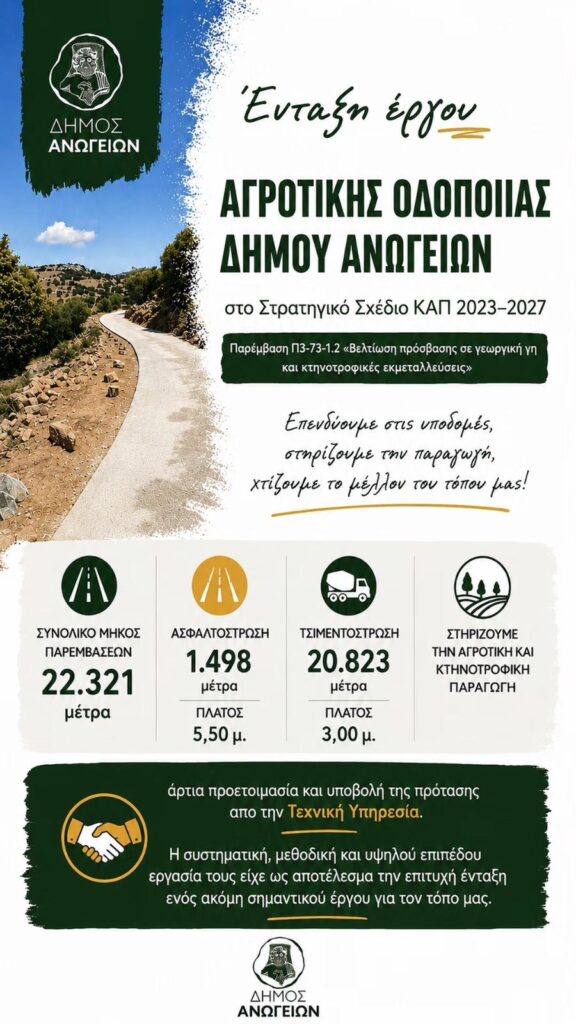 ΔΗΜΟΣ ΑΝΩΓΕΙΩΝ

Ένταξη έργου

ΑΓΡΟΤΙΚΗΣ ΟΔΟΠΟΙΙΑΣ ΔΗΜΟΥ ΑΝΩΓΕΙΩΝ

στο Στρατηγικό Σχέδιο ΚΑΠ 2023–2027

Παρέμβαση Π3-73-1.2 «Βελτίωση πρόσβασης σε γεωργική γη και κτηνοτροφικές εκμεταλλεύσεις»

Επενδύουμε στις υποδομές, στηρίζουμε την παραγωγή, χτίζουμε το μέλλον του τόπου μας!

ΣΥΝΟΛΙΚΟ ΜΗΚΟΣ ΠΑΡΕΜΒΑΣΕΩΝ
22.321
μέτρα

ΑΣΦΑΛΤΟΣΤΡΩΣΗ
1.498
μέτρα
ΠΛΑΤΟΣ
5,50 μ.

ΤΣΙΜΕΝΤΟΣΤΡΩΣΗ
20.823
μέτρα
ΠΛΑΤΟΣ
3,00 μ.

ΣΤΗΡΙΖΟΥΜΕ ΤΗΝ ΑΓΡΟΤΙΚΗ ΚΑΙ ΚΤΗΝΟΤΡΟΦΙΚΗ ΠΑΡΑΓΩΓΗ

άρτια προετοιμασία και υποβολή της πρότασης απο την Τεχνική Υπηρεσία.

Η συστηματική, μεθοδική και υψηλού επιπέδου εργασία τους είχε ως αποτέλεσμα την επιτυχή ένταξη ενός ακόμη σημαντικού έργου για τον τόπο μας.

ΔΗΜΟΣ ΑΝΩΓΕΙΩΝ